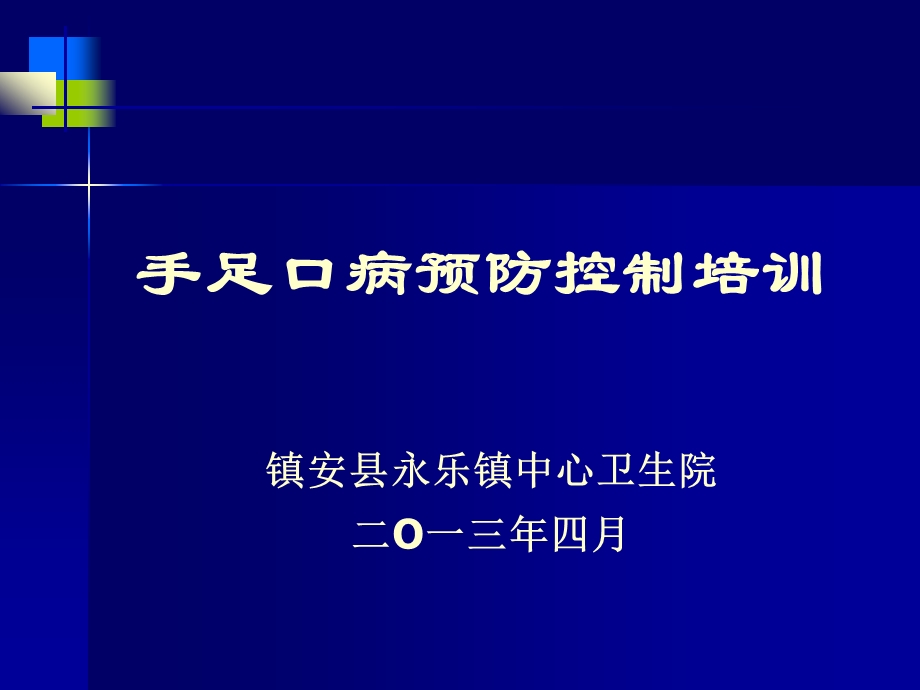 手足口病预防控制培训

镇安县永乐镇中心卫生院

二O一三年四月